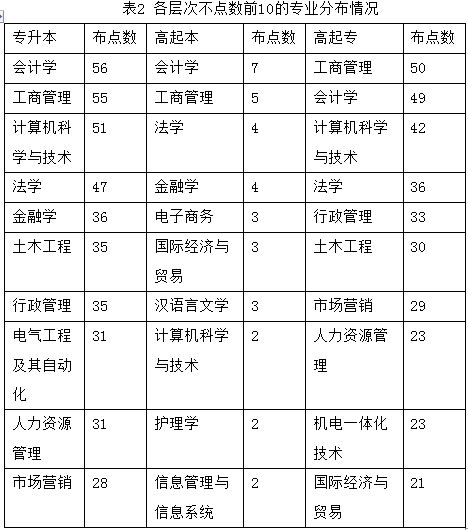 表2 各层次不点数前10的专业分布情况

| 专升本 | 布点数 | 高起本 | 布点数 | 高起专 | 布点数 |
|---|---|---|---|---|---|
| 会计学 | 56 | 会计学 | 7 | 工商管理 | 50 |
| 工商管理 | 55 | 工商管理 | 5 | 会计学 | 49 |
| 计算机科学与技术 | 51 | 法学 | 4 | 计算机科学与技术 | 42 |
| 法学 | 47 | 金融学 | 4 | 法学 | 36 |
| 金融学 | 36 | 电子商务 | 3 | 行政管理 | 33 |
| 土木工程 | 35 | 国际经济与贸易 | 3 | 土木工程 | 30 |
| 行政管理 | 35 | 汉语言文学 | 3 | 市场营销 | 29 |
| 电气工程及其自动化 | 31 | 计算机科学与技术 | 2 | 人力资源管理 | 23 |
| 人力资源管理 | 31 | 护理学 | 2 | 机电一体化技术 | 23 |
| 市场营销 | 28 | 信息管理与信息系统 | 2 | 国际经济与贸易 | 21 |